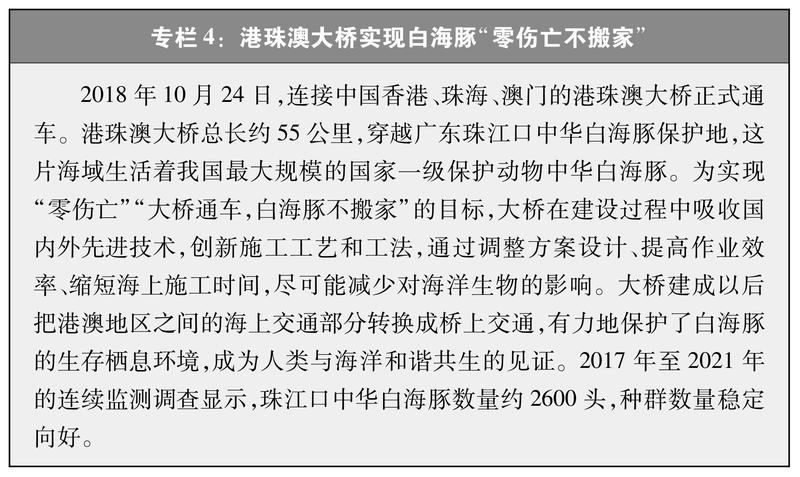 专栏4：港珠澳大桥实现白海豚“零伤亡不搬家”

2018年10月24日，连接中国香港、珠海、澳门的港珠澳大桥正式通车。港珠澳大桥总长约55公里，穿越广东珠江口中华白海豚保护地，这片海域生活着我国最大规模的国家一级保护动物中华白海豚。为实现“零伤亡”“大桥通车，白海豚不搬家”的目标，大桥在建设过程中吸收国内外先进技术，创新施工工艺和工法，通过调整方案设计、提高作业效率、缩短海上施工时间，尽可能减少对海洋生物的影响。大桥建成以后把港澳地区之间的海上交通部分转换成桥上交通，有力地保护了白海豚的生存栖息环境，成为人类与海洋和谐共生的见证。2017年至2021年的连续监测调查显示，珠江口中华白海豚数量约2600头，种群数量稳定向好。